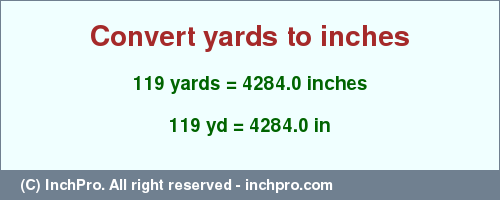 Convert yards to inches

119 yards = 4284.0 inches

119 yd = 4284.0 in

(C) InchPro. All right reserved - inchpro.com